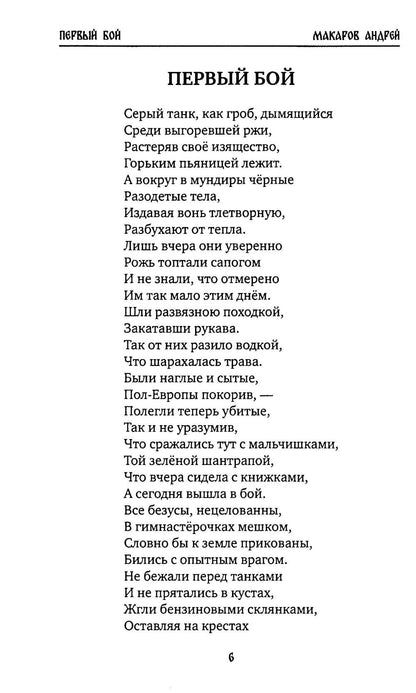 ПЕРВЫЙ БОЙ МАКАРОВ АНДРЕЙ

ПЕРВЫЙ БОЙ

Серый танк, как гроб, дымящийся
Среди выгоревшей ржи,
Растеряв своё изящество,
Горьким пьяницей лежит.
А вокруг в мундиры чёрные
Разодетые тела,
Издавая вонь тлетворную,
Разбухают от тепла.
Лишь вчера они уверенно
Рожь топтали сапогом
И не знали, что отмерено
Им так мало этим днём.
Шли развязною походкой,
Закатавши рукава.
Так от них разило водкой,
Что шарахалась трава.
Были наглые и сытые,
Пол-Европы покорив, —
Полегли теперь убитые,
Так и не уразумив,
Что сражались тут с мальчишками,
Той зелёной шантрапой,
Что вчера сидела с книжками,
А сегодня вышла в бой.
Все безусы, нецелованны,
В гимнастёрочках мешком,
Словно бы к земле прикованы,
Бились с опытным врагом.
Не бежали перед танками
И не прятались в кустах,
Жгли бензиновыми склянками,
Оставляя на крестах

6